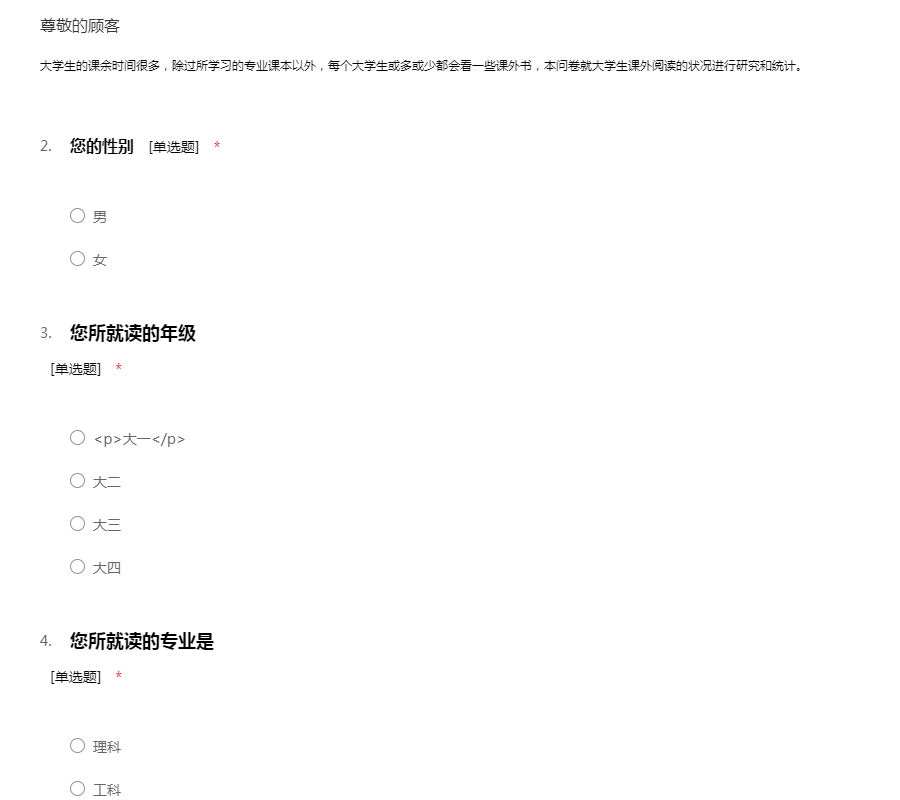 尊敬的顾客

大学生的课余时间很多，除过所学习的专业课本以外，每个大学生或多或少都会看一些课外书，本问卷就大学生课外阅读的状况进行研究和统计。

2. 您的性别 [单选题] *

○ 男

○ 女

3. 您所就读的年级

[单选题] *

○ <p>大一</p>

○ 大二

○ 大三

○ 大四

4. 您所就读的专业是

[单选题] *

○ 理科

○ 工科